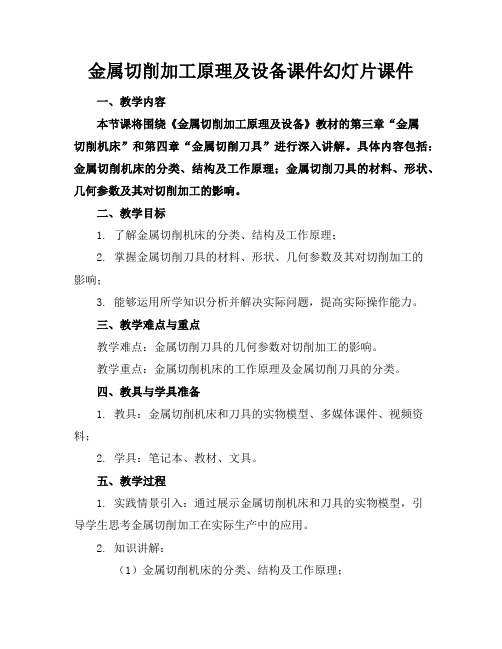 金属切削加工原理及设备课件幻灯片课件

一、教学内容

本节课将围绕《金属切削加工原理及设备》教材的第三章“金属切削机床”和第四章“金属切削刀具”进行深入讲解。具体内容包括：金属切削机床的分类、结构及工作原理；金属切削刀具的材料、形状、几何参数及其对切削加工的影响。

二、教学目标

1. 了解金属切削机床的分类、结构及工作原理；

2. 掌握金属切削刀具的材料、形状、几何参数及其对切削加工的影响；

3. 能够运用所学知识分析并解决实际问题，提高实际操作能力。

三、教学难点与重点

教学难点：金属切削刀具的几何参数对切削加工的影响。

教学重点：金属切削机床的工作原理及金属切削刀具的分类。

四、教具与学具准备

1. 教具：金属切削机床和刀具的实物模型、多媒体课件、视频资料；

2. 学具：笔记本、教材、文具。

五、教学过程

1. 实践情景引入：通过展示金属切削机床和刀具的实物模型，引导学生思考金属切削加工在实际生产中的应用。

2. 知识讲解：

（1）金属切削机床的分类、结构及工作原理；